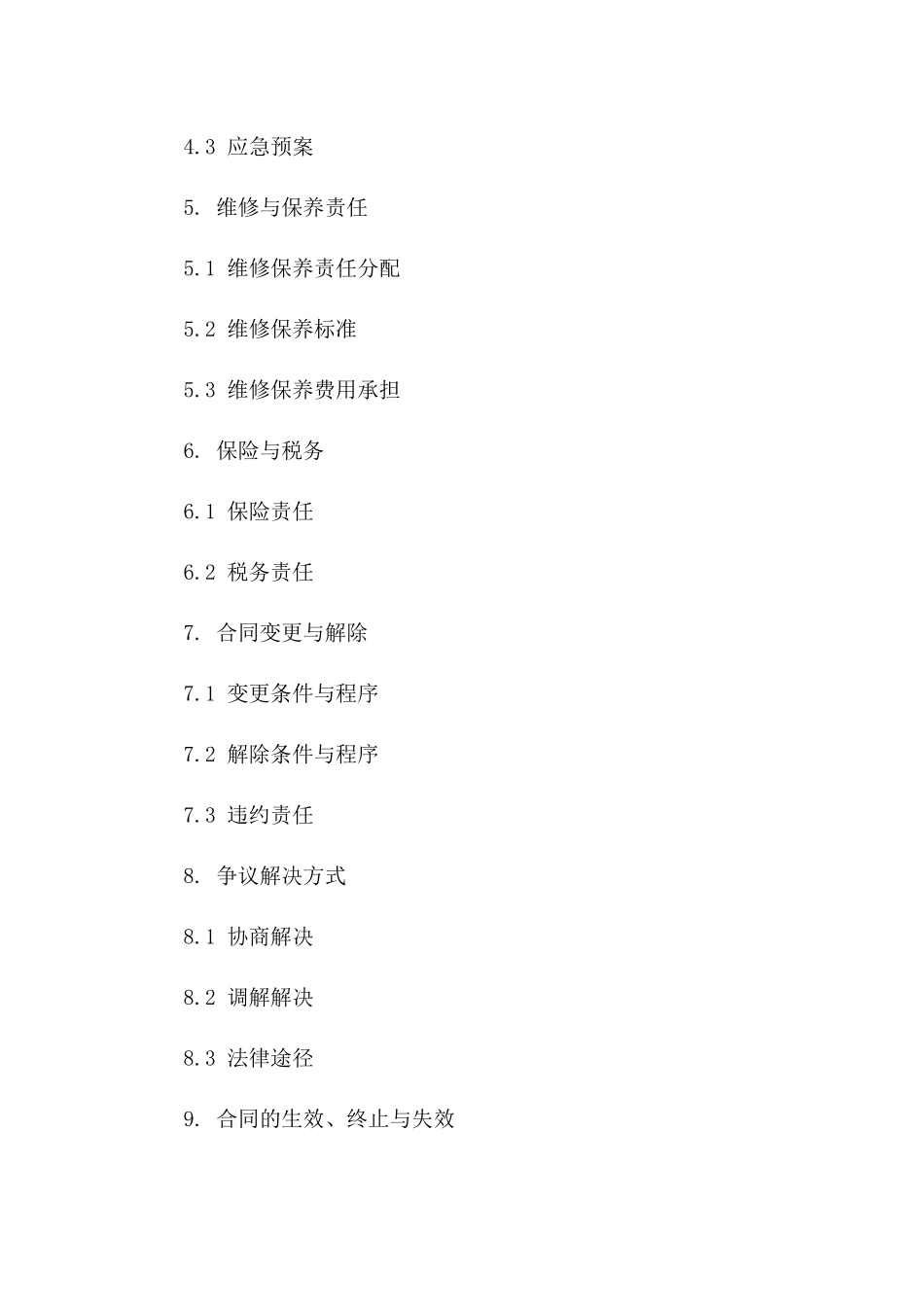 4.3 应急预案

5. 维修与保养责任

5.1 维修保养责任分配

5.2 维修保养标准

5.3 维修保养费用承担

6. 保险与税务

6.1 保险责任

6.2 税务责任

7. 合同变更与解除

7.1 变更条件与程序

7.2 解除条件与程序

7.3 违约责任

8. 争议解决方式

8.1 协商解决

8.2 调解解决

8.3 法律途径

9. 合同的生效、终止与失效